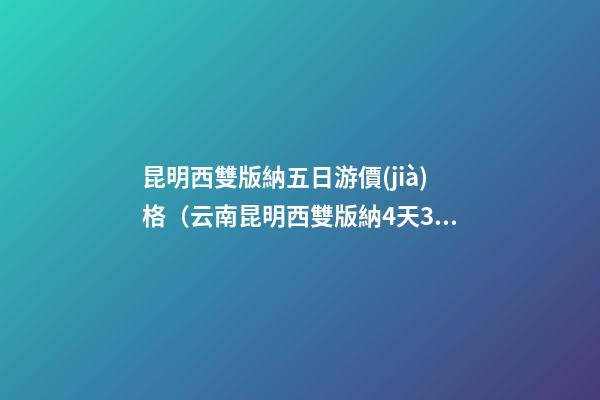 昆明西雙版納五日游價(jià)格（云南昆明西雙版納4天3...